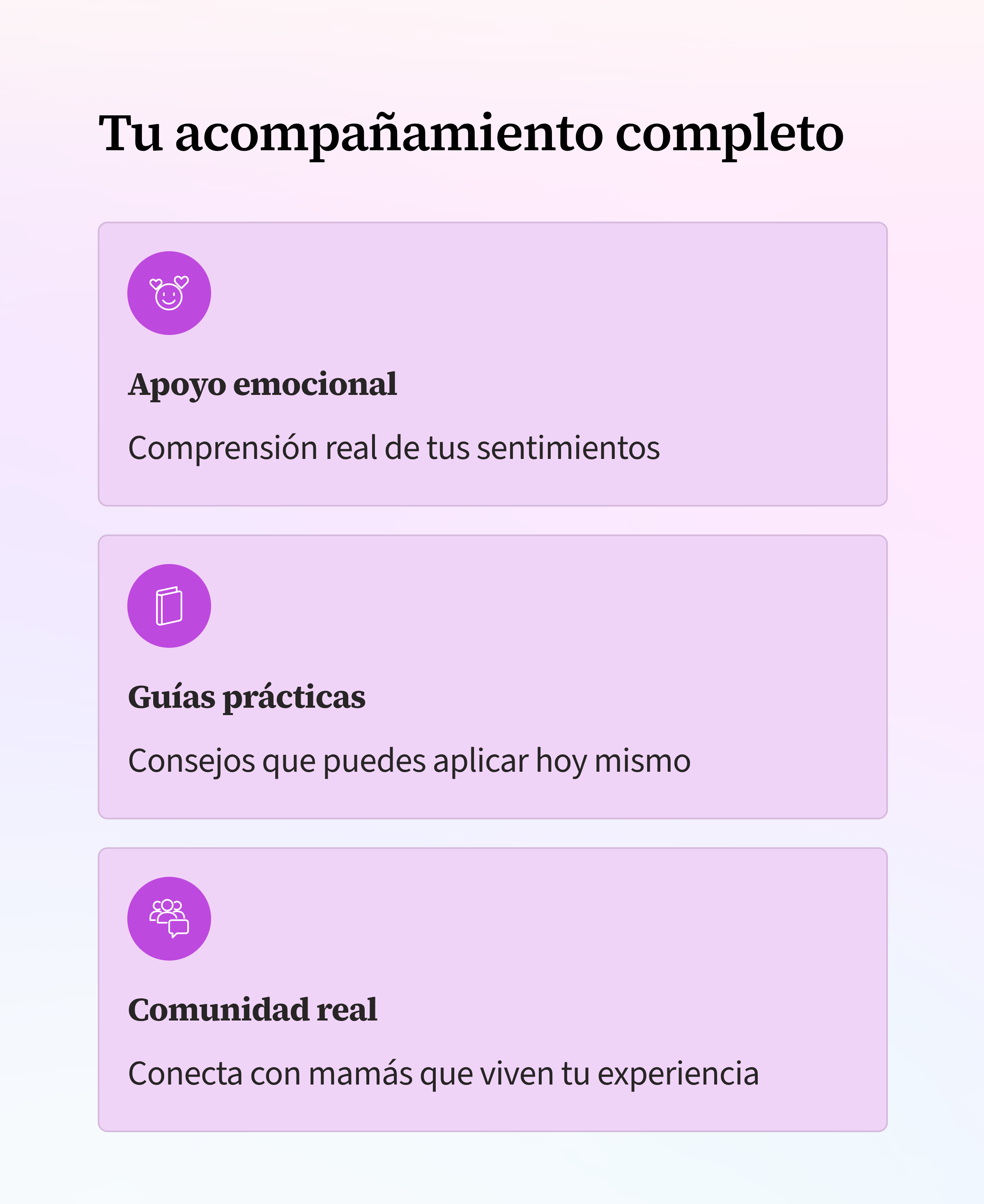 Tu acompañamiento completo

Apoyo emocional

Comprensión real de tus sentimientos

Guías prácticas

Consejos que puedes aplicar hoy mismo

Comunidad real

Conecta con mamás que viven tu experiencia